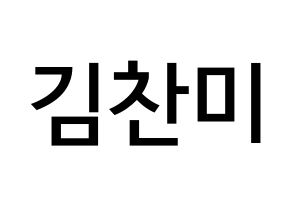 김찬미